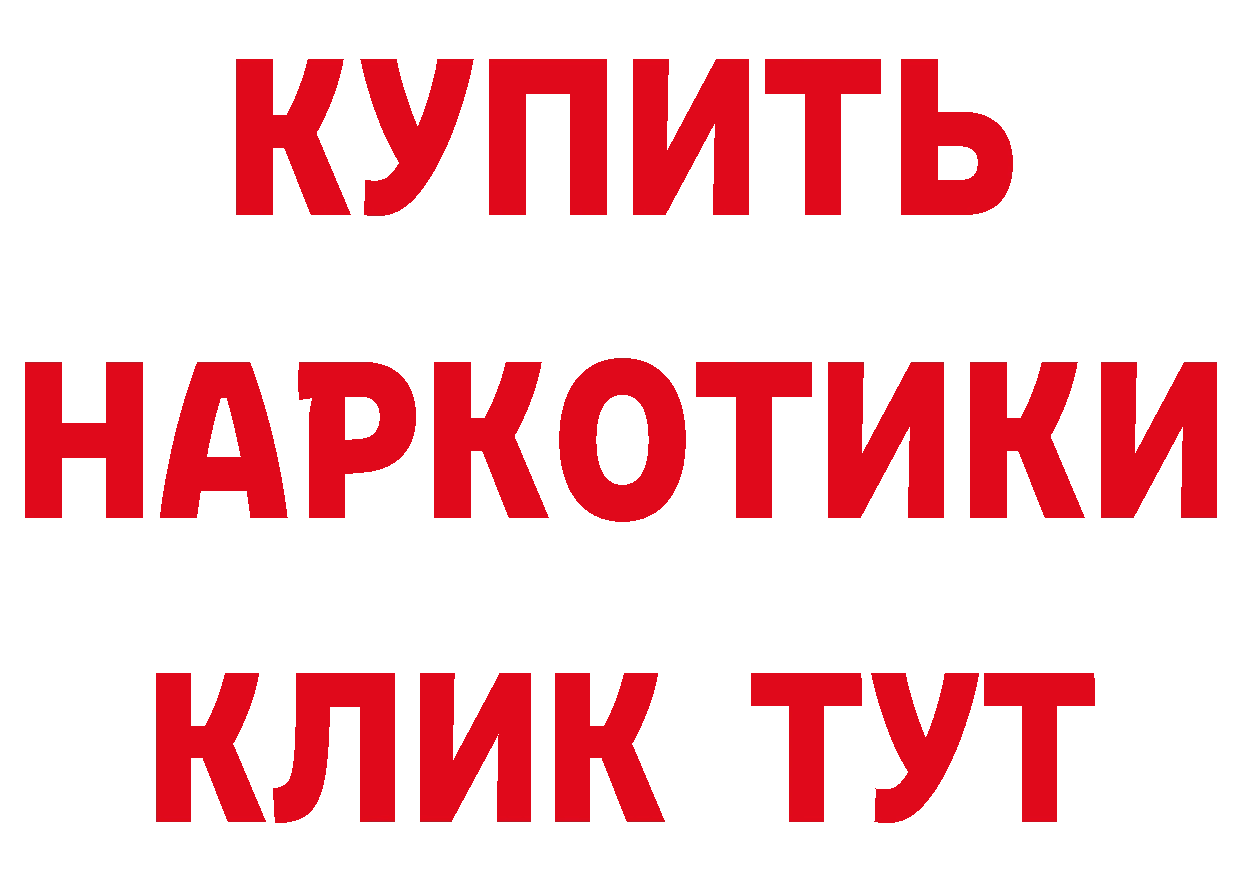 КУПИТЬ НАРКОТИКИ КЛИК ТУТ